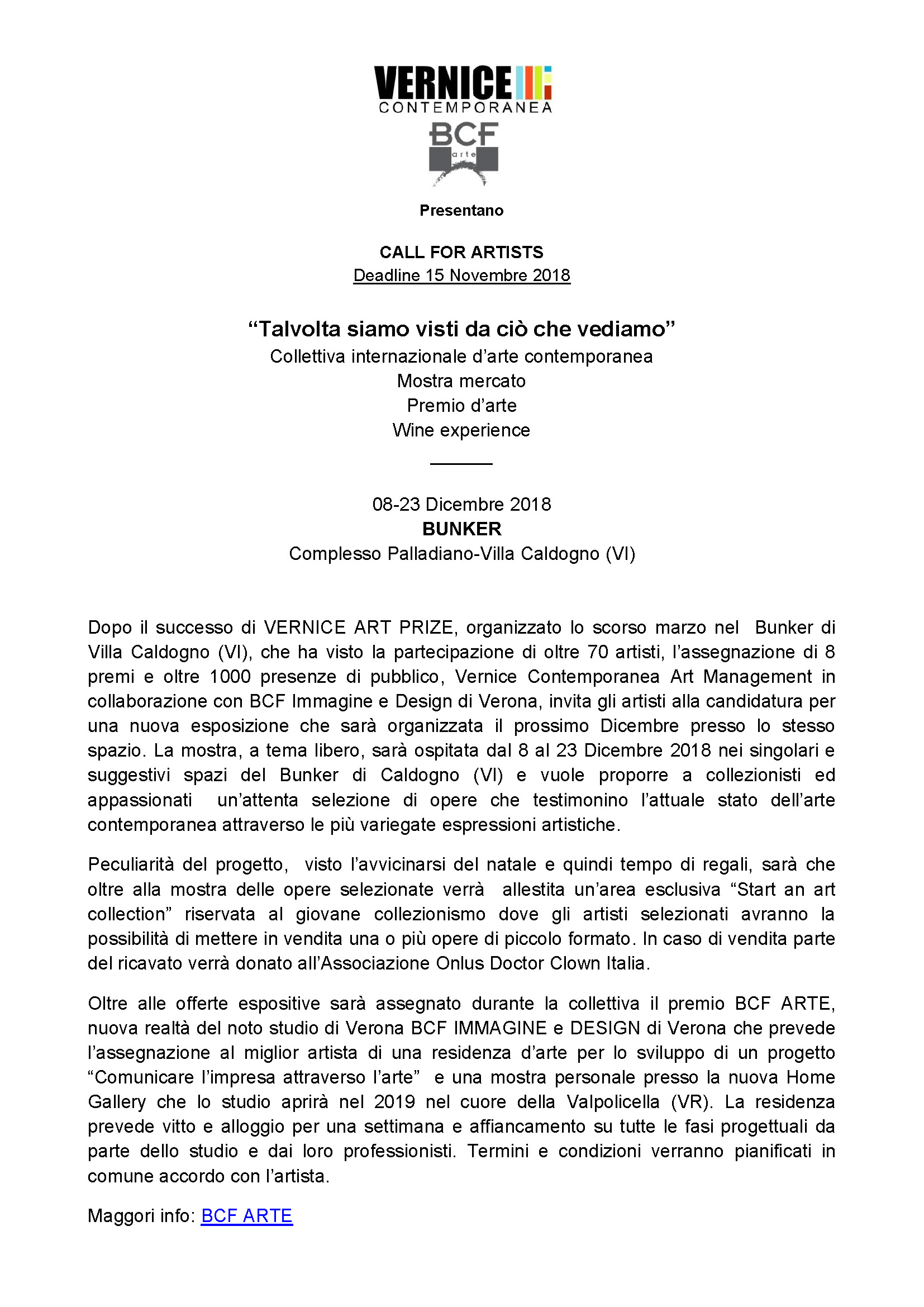 VERNICE
CONTEMPORANEA

BCF
arte

Presentano

CALL FOR ARTISTS
Deadline 15 Novembre 2018

“Talvolta siamo visti da ciò che vediamo”
Collettiva internazionale d’arte contemporanea
Mostra mercato
Premio d’arte
Wine experience

08-23 Dicembre 2018
BUNKER
Complesso Palladiano-Villa Caldogno (VI)

Dopo il successo di VERNICE ART PRIZE, organizzato lo scorso marzo nel Bunker di Villa Caldogno (VI), che ha visto la partecipazione di oltre 70 artisti, l’assegnazione di 8 premi e oltre 1000 presenze di pubblico, Vernice Contemporanea Art Management in collaborazione con BCF Immagine e Design di Verona, invita gli artisti alla candidatura per una nuova esposizione che sarà organizzata il prossimo Dicembre presso lo stesso spazio. La mostra, a tema libero, sarà ospitata dal 8 al 23 Dicembre 2018 nei singolari e suggestivi spazi del Bunker di Caldogno (VI) e vuole proporre a collezionisti ed appassionati un’attenta selezione di opere che testimonino l’attuale stato dell’arte contemporanea attraverso le più variegate espressioni artistiche.

Peculiarità del progetto, visto l’avvicinarsi del natale e quindi tempo di regali, sarà che oltre alla mostra delle opere selezionate verrà allestita un’area esclusiva “Start an art collection” riservata al giovane collezionismo dove gli artisti selezionati avranno la possibilità di mettere in vendita una o più opere di piccolo formato. In caso di vendita parte del ricavato verrà donato all’Associazione Onlus Doctor Clown Italia.

Oltre alle offerte espositive sarà assegnato durante la collettiva il premio BCF ARTE, nuova realtà del noto studio di Verona BCF IMMAGINE e DESIGN di Verona che prevede l’assegnazione al miglior artista di una residenza d’arte per lo sviluppo di un progetto “Comunicare l’impresa attraverso l’arte” e una mostra personale presso la nuova Home Gallery che lo studio aprirà nel 2019 nel cuore della Valpolicella (VR). La residenza prevede vitto e alloggio per una settimana e affiancamento su tutte le fasi progettuali da parte dello studio e dai loro professionisti. Termini e condizioni verranno pianificati in comune accordo con l’artista.

Maggori info: BCF ARTE